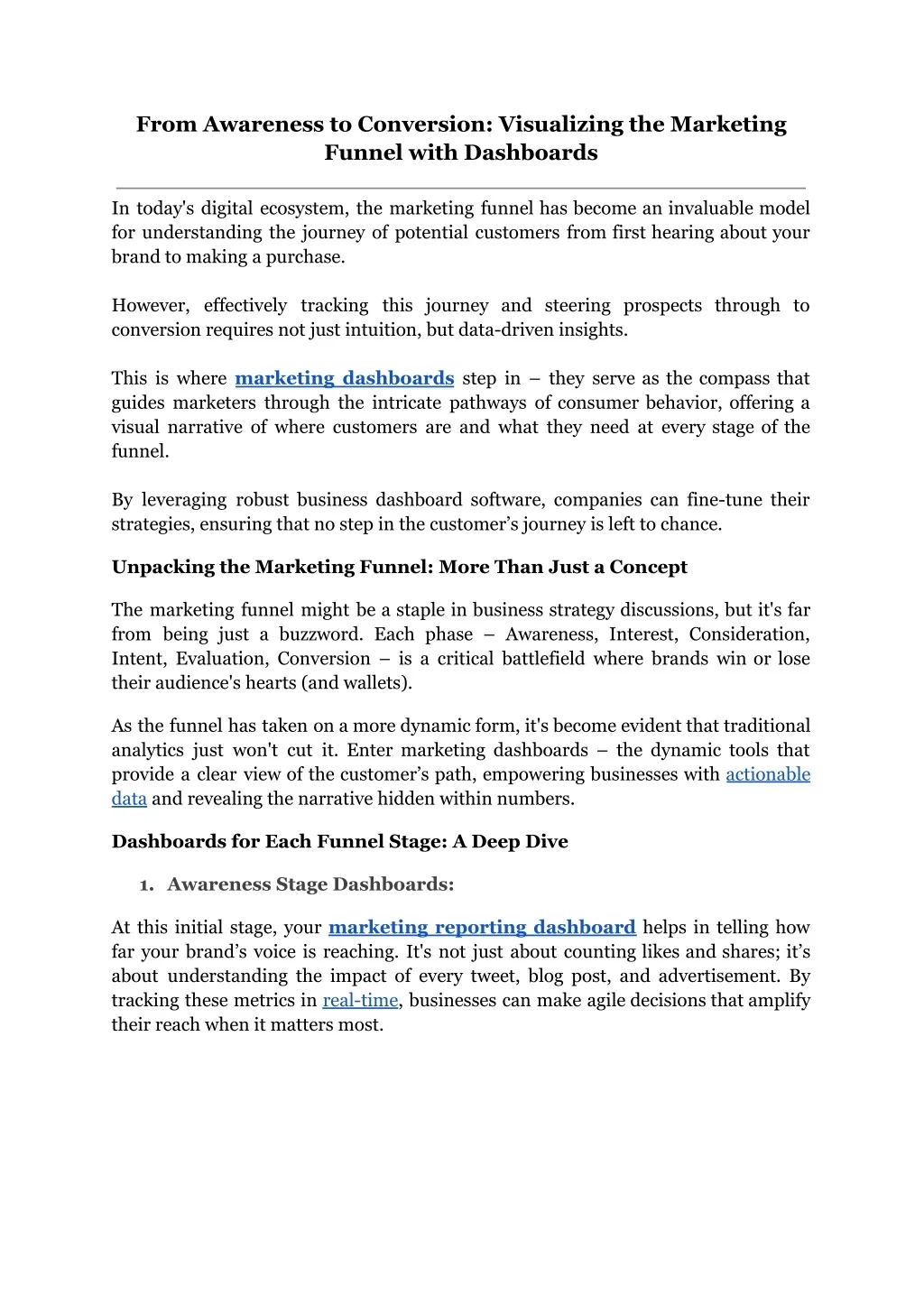 From Awareness to Conversion: Visualizing the Marketing Funnel with Dashboards

In today's digital ecosystem, the marketing funnel has become an invaluable model for understanding the journey of potential customers from first hearing about your brand to making a purchase.

However, effectively tracking this journey and steering prospects through to conversion requires not just intuition, but data-driven insights.

This is where marketing dashboards step in – they serve as the compass that guides marketers through the intricate pathways of consumer behavior, offering a visual narrative of where customers are and what they need at every stage of the funnel.

By leveraging robust business dashboard software, companies can fine-tune their strategies, ensuring that no step in the customer's journey is left to chance.

Unpacking the Marketing Funnel: More Than Just a Concept

The marketing funnel might be a staple in business strategy discussions, but it's far from being just a buzzword. Each phase – Awareness, Interest, Consideration, Intent, Evaluation, Conversion – is a critical battlefield where brands win or lose their audience's hearts (and wallets).

As the funnel has taken on a more dynamic form, it's become evident that traditional analytics just won't cut it. Enter marketing dashboards – the dynamic tools that provide a clear view of the customer's path, empowering businesses with actionable data and revealing the narrative hidden within numbers.

Dashboards for Each Funnel Stage: A Deep Dive

1. Awareness Stage Dashboards:

At this initial stage, your marketing reporting dashboard helps in telling how far your brand's voice is reaching. It's not just about counting likes and shares; it's about understanding the impact of every tweet, blog post, and advertisement. By tracking these metrics in real-time, businesses can make agile decisions that amplify their reach when it matters most.